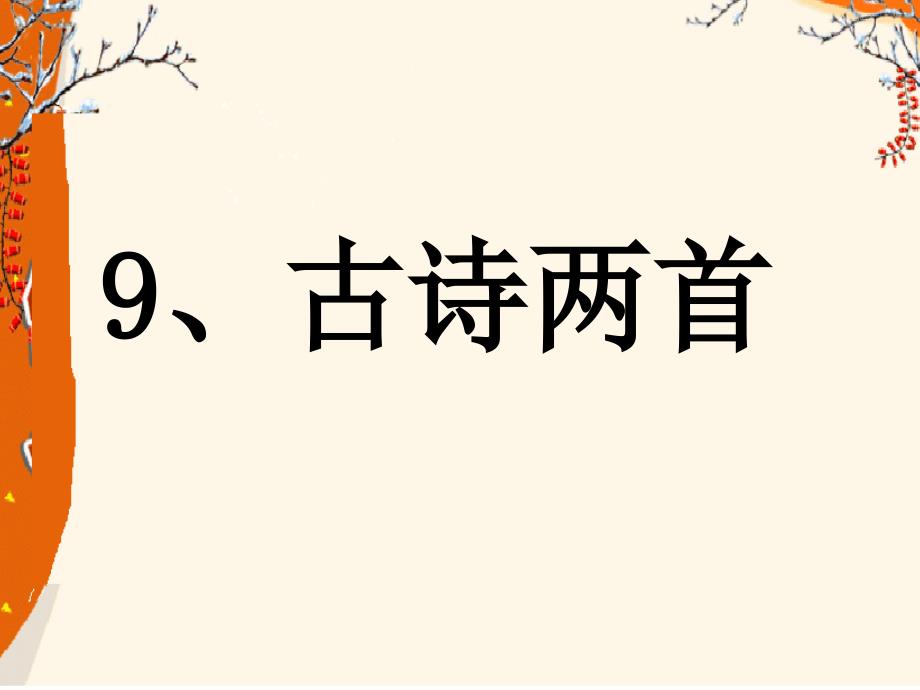 9、古诗两首